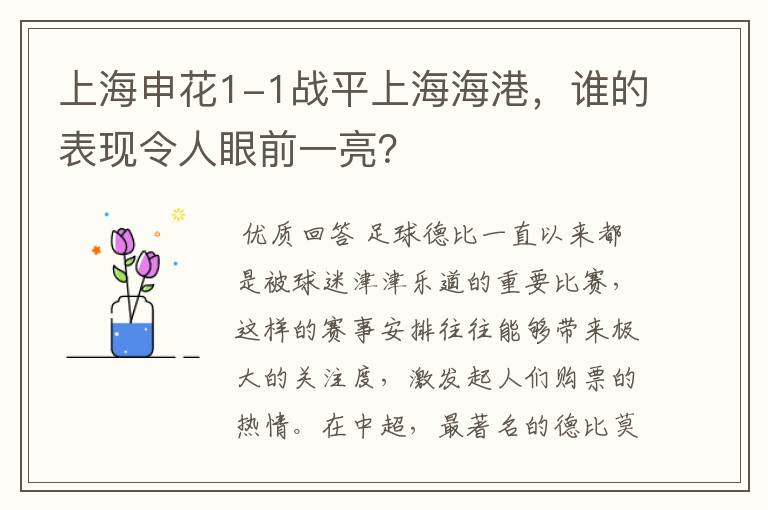 上海申花1-1战平上海海港，谁的表现令人眼前一亮?

优质回答 足球德比一直以来都是被球迷津津乐道的重要比赛，这样的赛事安排往往能够带来极大的关注度，激发起人们购票的热情。在中超，最著名的德比莫